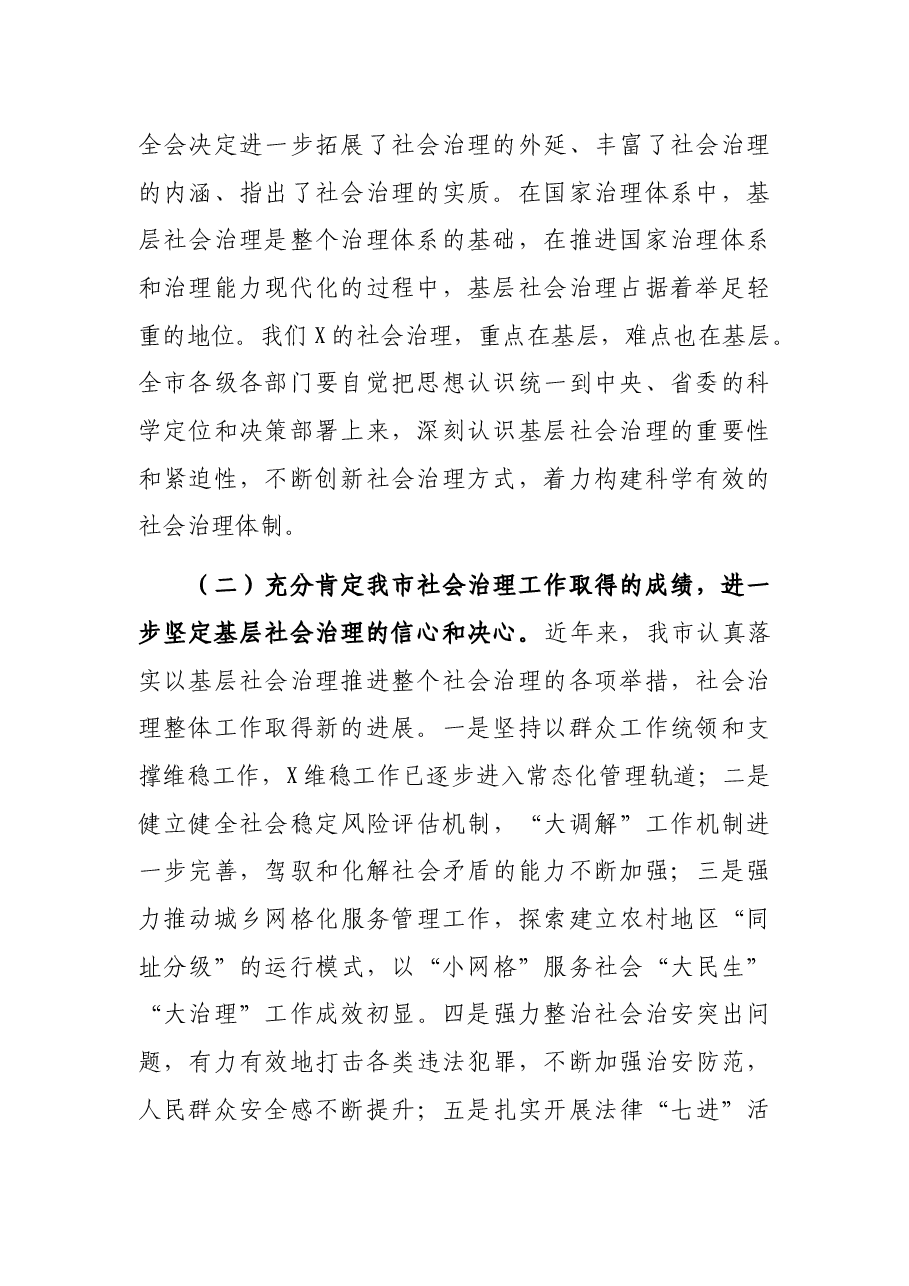 全会决定进一步拓展了社会治理的外延、丰富了社会治理的内涵、指出了社会治理的实质。在国家治理体系中，基层社会治理是整个治理体系的基础，在推进国家治理体系和治理能力现代化的过程中，基层社会治理占据着举足轻重的地位。我们X的社会治理，重点在基层，难点也在基层。全市各级各部门要自觉把思想认识统一到中央、省委的科学定位和决策部署上来，深刻认识基层社会治理的重要性和紧迫性，不断创新社会治理方式，着力构建科学有效的社会治理体制。

（二）充分肯定我市社会治理工作取得的成绩，进一步坚定基层社会治理的信心和决心。近年来，我市认真落实以基层社会治理推进整个社会治理的各项举措，社会治理整体工作取得新的进展。一是坚持以群众工作统领和支撑维稳工作，X维稳工作已逐步进入常态化管理轨道；二是健立健全社会稳定风险评估机制，“大调解”工作机制进一步完善，驾驭和化解社会矛盾的能力不断加强；三是强力推动城乡网格化服务管理工作，探索建立农村地区“同址分级”的运行模式，以“小网格”服务社会“大民生”“大治理”工作成效初显。四是强力整治社会治安突出问题，有力有效地打击各类违法犯罪，不断加强治安防范，人民群众安全感不断提升；五是扎实开展法律“七进”活